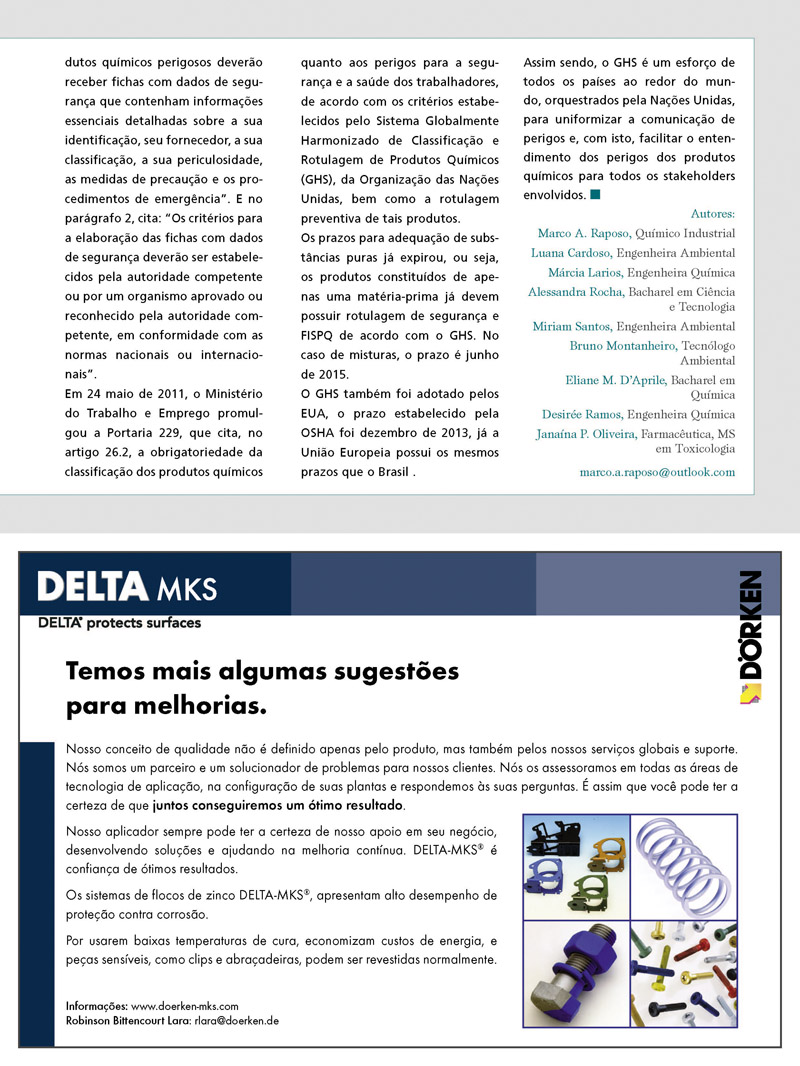 dutos químicos perigosos deverão receber fichas com dados de segurança que contenham informações essenciais detalhadas sobre a sua identificação, seu fornecedor, a sua classificação, a sua periculosidade, as medidas de precaução e os procedimentos de emergência". E no parágrafo 2, cita: "Os critérios para a elaboração das fichas com dados de segurança deverão ser estabelecidos pela autoridade competente ou por um organismo aprovado ou reconhecido pela autoridade competente, em conformidade com as normas nacionais ou internacionais".

Em 24 maio de 2011, o Ministério do Trabalho e Emprego promulgou a Portaria 229, que cita, no artigo 26.2, a obrigatoriedade da classificação dos produtos químicos quanto aos perigos para a segurança e a saúde dos trabalhadores, de acordo com os critérios estabelecidos pelo Sistema Globalmente Harmonizado de Classificação e Rotulagem de Produtos Químicos (GHS), da Organização das Nações Unidas, bem como a rotulagem preventiva de tais produtos.

Os prazos para adequação de substâncias puras já expirou, ou seja, os produtos constituídos de apenas uma matéria-prima já devem possuir rotulagem de segurança e FISPQ de acordo com o GHS. No caso de misturas, o prazo é junho de 2015.

O GHS também foi adotado pelos EUA, o prazo estabelecido pela OSHA foi dezembro de 2013, já a União Europeia possui os mesmos prazos que o Brasil .

Assim sendo, o GHS é um esforço de todos os países ao redor do mundo, orquestrados pela Nações Unidas, para uniformizar a comunicação de perigos e, com isto, facilitar o entendimento dos perigos dos produtos químicos para todos os stakeholders envolvidos.

Autores:
Marco A. Raposo, Químico Industrial
Luana Cardoso, Engenheira Ambiental
Márcia Larios, Engenheira Química
Alessandra Rocha, Bacharel em Ciência e Tecnologia
Miriam Santos, Engenheira Ambiental
Bruno Montanheiro, Tecnólogo Ambiental
Eliane M. D'Aprile, Bacharel em Química
Desirée Ramos, Engenheira Química
Janaína P. Oliveira, Farmacêutica, MS em Toxicologia
marco.a.raposo@outlook.com

DELTA MKS
DELTA® protects surfaces

DÖRKEN

Temos mais algumas sugestões para melhorias.

Nosso conceito de qualidade não é definido apenas pelo produto, mas também pelos nossos serviços globais e suporte. Nós somos um parceiro e um solucionador de problemas para nossos clientes. Nós os assessoramos em todas as áreas de tecnologia de aplicação, na configuração de suas plantas e respondemos às suas perguntas. É assim que você pode ter a certeza de que juntos conseguiremos um ótimo resultado.

Nosso aplicador sempre pode ter a certeza de nosso apoio em seu negócio, desenvolvendo soluções e ajudando na melhoria contínua. DELTA-MKS® é confiança de ótimos resultados.

Os sistemas de flocos de zinco DELTA-MKS®, apresentam alto desempenho de proteção contra corrosão.

Por usarem baixas temperaturas de cura, economizam custos de energia, e peças sensíveis, como clips e abraçadeiras, podem ser revestidas normalmente.

Informações: www.doerken-mks.com
Robinson Bittencourt Lara: rlara@doerken.de